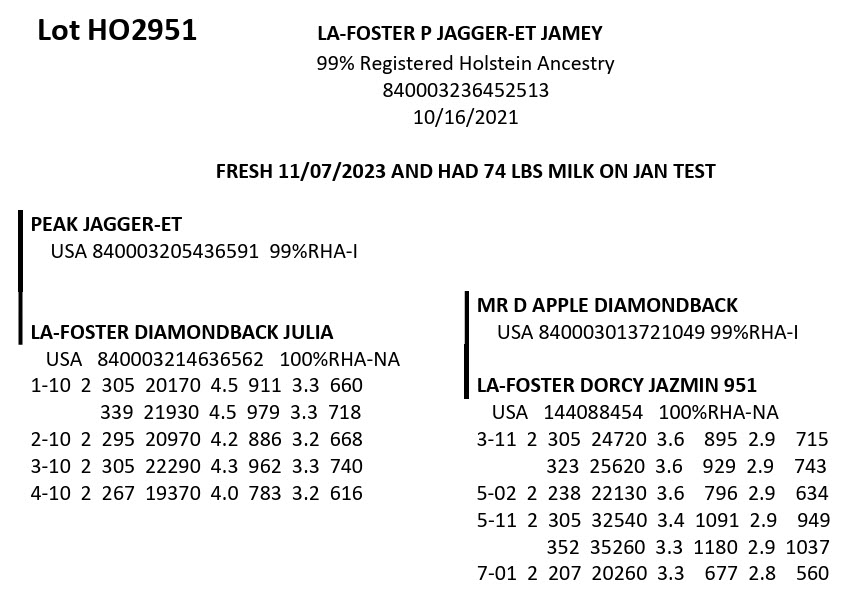 Lot HO2951

LA-FOSTER P JAGGER-ET JAMEY
99% Registered Holstein Ancestry
840003236452513
10/16/2021

FRESH 11/07/2023 AND HAD 74 LBS MILK ON JAN TEST

PEAK JAGGER-ET
USA 840003205436591 99%RHA-I

LA-FOSTER DIAMONDBACK JULIA
USA 840003214636562 100%RHA-NA
1-10 2 305 20170 4.5 911 3.3 660
339 21930 4.5 979 3.3 718
2-10 2 295 20970 4.2 886 3.2 668
3-10 2 305 22290 4.3 962 3.3 740
4-10 2 267 19370 4.0 783 3.2 616

MR D APPLE DIAMONDBACK
USA 840003013721049 99%RHA-I

LA-FOSTER DORCY JAZMIN 951
USA 144088454 100%RHA-NA
3-11 2 305 24720 3.6 895 2.9 715
323 25620 3.6 929 2.9 743
5-02 2 238 22130 3.6 796 2.9 634
5-11 2 305 32540 3.4 1091 2.9 949
352 35260 3.3 1180 2.9 1037
7-01 2 207 20260 3.3 677 2.8 560